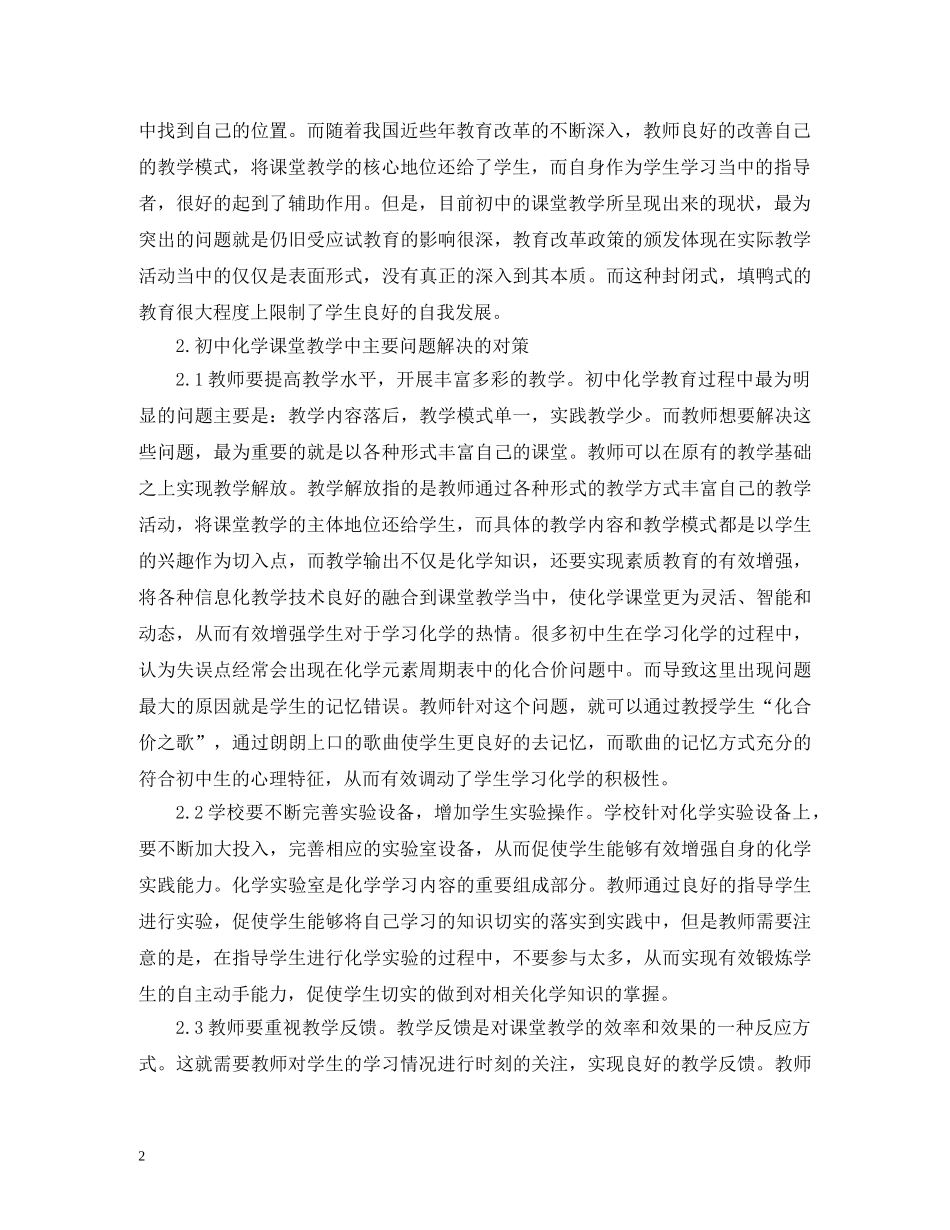 中找到自己的位置。而随着我国近些年教育改革的不断深入，教师良好的改善自己的教学模式，将课堂教学的核心地位还给了学生，而自身作为学生学习当中的指导者，很好的起到了辅助作用。但是，目前初中的课堂教学所呈现出来的现状，最为突出的问题就是仍旧受应试教育的影响很深，教育改革政策的颁发体现在实际教学活动当中的仅仅是表面形式，没有真正的深入到其本质。而这种封闭式，填鸭式的教育很大程度上限制了学生良好的自我发展。

2.初中化学课堂教学中主要问题解决的对策

2.1教师要提高教学水平，开展丰富多彩的教学。初中化学教育过程中最为明显的问题主要是：教学内容落后，教学模式单一，实践教学少。而教师想要解决这些问题，最为重要的就是以各种形式丰富自己的课堂。教师可以在原有的教学基础之上实现教学解放。教学解放指的是教师通过各种形式的教学方式丰富自己的教学活动，将课堂教学的主体地位还给学生，而具体的教学内容和教学模式都是以学生的兴趣作为切入点，而教学输出不仅是化学知识，还要实现素质教育的有效增强，将各种信息化教学技术良好的融合到课堂教学当中，使化学课堂更为灵活、智能和动态，从而有效增强学生对于学习化学的热情。很多初中生在学习化学的过程中，认为失误点经常会出现在化学元素周期表中的化合价问题中。而导致这里出现问题最大的原因就是学生的记忆错误。教师针对这个问题，就可以通过教授学生“化合价之歌”，通过朗朗上口的歌曲使学生更良好的去记忆，而歌曲的记忆方式充分的符合初中生的心理特征，从而有效调动了学生学习化学的积极性。

2.2学校要不断完善实验设备，增加学生实验操作。学校针对化学实验设备上，要不断加大投入，完善相应的实验室设备，从而促使学生能够有效增强自身的化学实践能力。化学实验室是化学学习内容的重要组成部分。教师通过良好的指导学生进行实验，促使学生能够将自己学习的知识切实的落实到实践中，但是教师需要注意的是，在指导学生进行化学实验的过程中，不要参与太多，从而实现有效锻炼学生的自主动手能力，促使学生切实的做到对相关化学知识的掌握。

2.3教师要重视教学反馈。教学反馈是对课堂教学的效率和效果的一种反应方式。这就需要教师对学生的学习情况进行时刻的关注，实现良好的教学反馈。教师

2